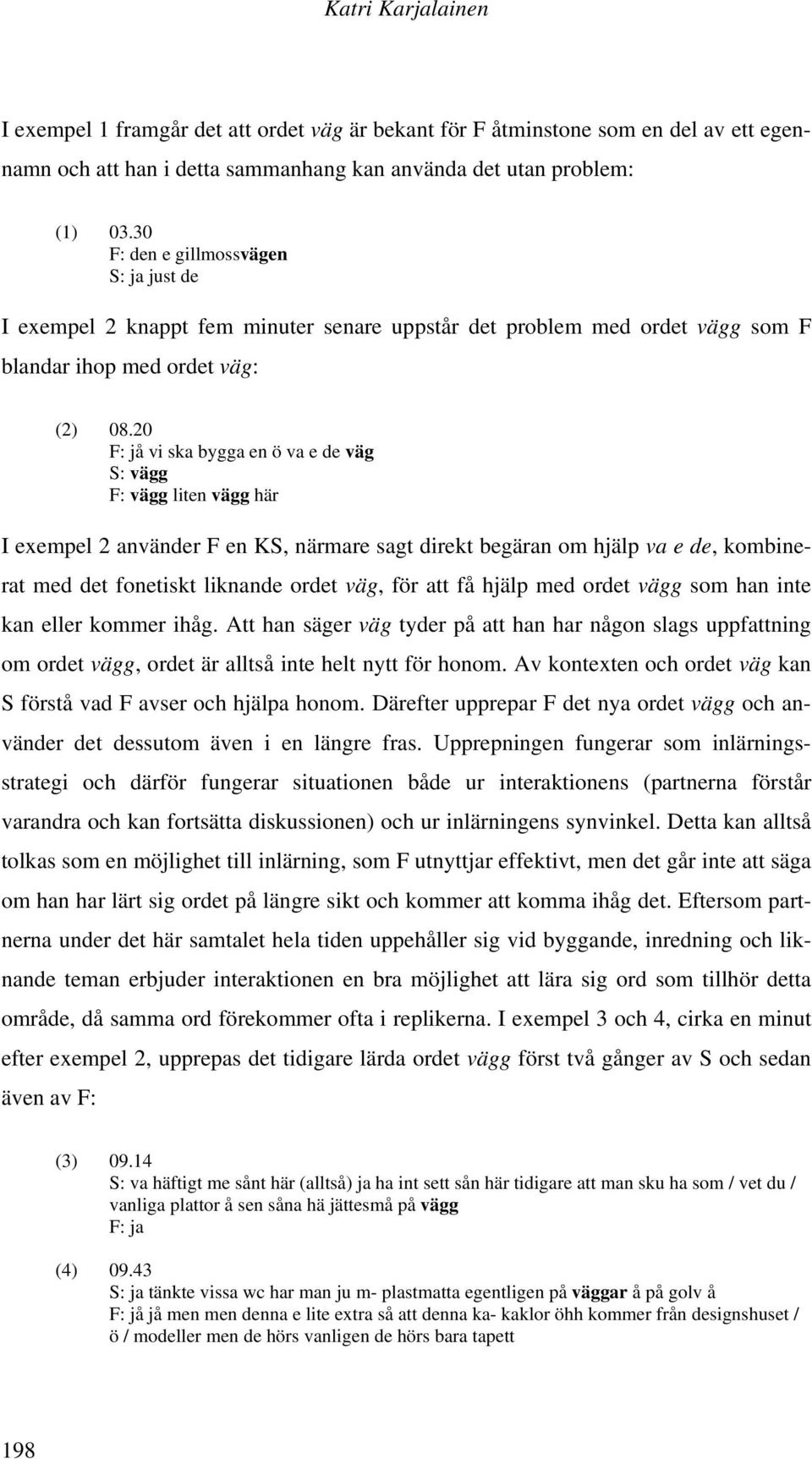 Katri Karjalainen

I exempel 1 framgår det att ordet väg är bekant för F åtminstone som en del av ett egennamn och att han i detta sammanhang kan använda det utan problem:

(1) 03.30
F: den e gillmossvägen
S: ja just de

I exempel 2 knappt fem minuter senare uppstår det problem med ordet vägg som F blandar ihop med ordet väg:

(2) 08.20
F: jå vi ska bygga en ö va e de väg
S: vägg
F: vägg liten vägg här

I exempel 2 använder F en KS, närmare sagt direkt begäran om hjälp va e de, kombinerat med det fonetiskt liknande ordet väg, för att få hjälp med ordet vägg som han inte kan eller kommer ihåg. Att han säger väg tyder på att han har någon slags uppfattning om ordet vägg, ordet är alltså inte helt nytt för honom. Av kontexten och ordet väg kan S förstå vad F avser och hjälpa honom. Därefter upprepar F det nya ordet vägg och använder det dessutom även i en längre fras. Upprepningen fungerar som inlärningsstrategi och därför fungerar situationen både ur interaktionens (partnerna förstår varandra och kan fortsätta diskussionen) och ur inlärningens synvinkel. Detta kan alltså tolkas som en möjlighet till inlärning, som F utnyttjar effektivt, men det går inte att säga om han har lärt sig ordet på längre sikt och kommer att komma ihåg det. Eftersom partnerna under det här samtalet hela tiden uppehåller sig vid byggande, inredning och liknande teman erbjuder interaktionen en bra möjlighet att lära sig ord som tillhör detta område, då samma ord förekommer ofta i replikerna. I exempel 3 och 4, cirka en minut efter exempel 2, upprepas det tidigare lärda ordet vägg först två gånger av S och sedan även av F:

(3) 09.14
S: va häftigt me sånt här (alltså) ja ha int sett sån här tidigare att man sku ha som / vet du / vanliga plattor å sen såna hä jättesmå på vägg
F: ja

(4) 09.43
S: ja tänkte vissa wc har man ju m- plastmatta egentligen på väggar å på golv å
F: jå jå men men denna e lite extra så att denna ka- kaklor öhh kommer från designshuset / ö / modeller men de hörs vanligen de hörs bara tapett

198